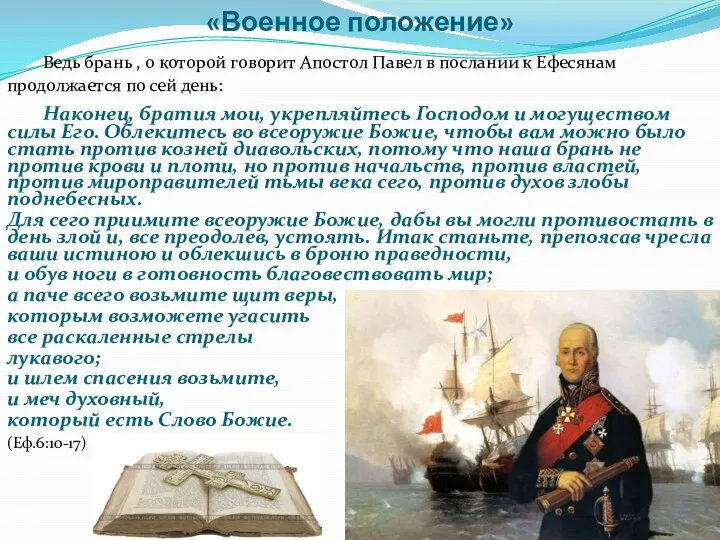 «Военное положение»

Ведь брань , о которой говорит Апостол Павел в послании к Ефесянам продолжается по сей день:

Наконец, братия мои, укрепляйтесь Господом и могуществом силы Его. Облекитесь во всеоружие Божие, чтобы вам можно было стать против козней диавольских, потому что наша брань не против крови и плоти, но против начальств, против властей, против мироправителей тьмы века сего, против духов злобы поднебесных.

Для сего приимите всеоружие Божие, дабы вы могли противостать в день злой и, все преодолев, устоять. Итак станьте, препоясав чресла ваши истиною и облекшись в броню праведности,
и обув ноги в готовность благовествовать мир;
а паче всего возьмите щит веры,
которым возможете угасить
все раскаленные стрелы
лукавого;
и шлем спасения возьмите,
и меч духовный,
который есть Слово Божие.
(Еф.6:10-17)